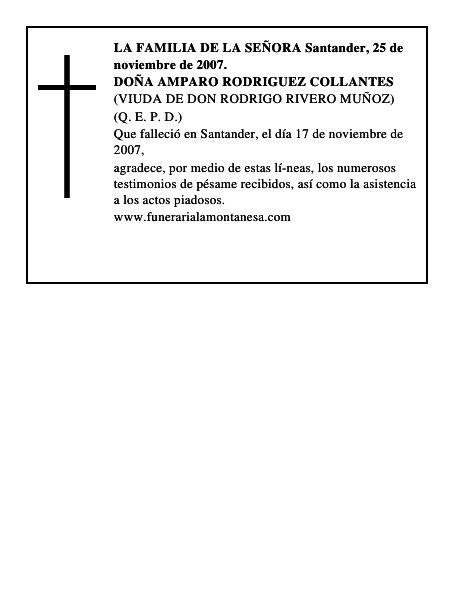 LA FAMILIA DE LA SEÑORA Santander, 25 de noviembre de 2007.
DOÑA AMPARO RODRIGUEZ COLLANTES
(VIUDA DE DON RODRIGO RIVERO MUÑOZ)
(Q. E. P. D.)
Que falleció en Santander, el día 17 de noviembre de 2007,
agradece, por medio de estas lí-neas, los numerosos testimonios de pésame recibidos, así como la asistencia a los actos piadosos.
www.funerarialamontanesa.com